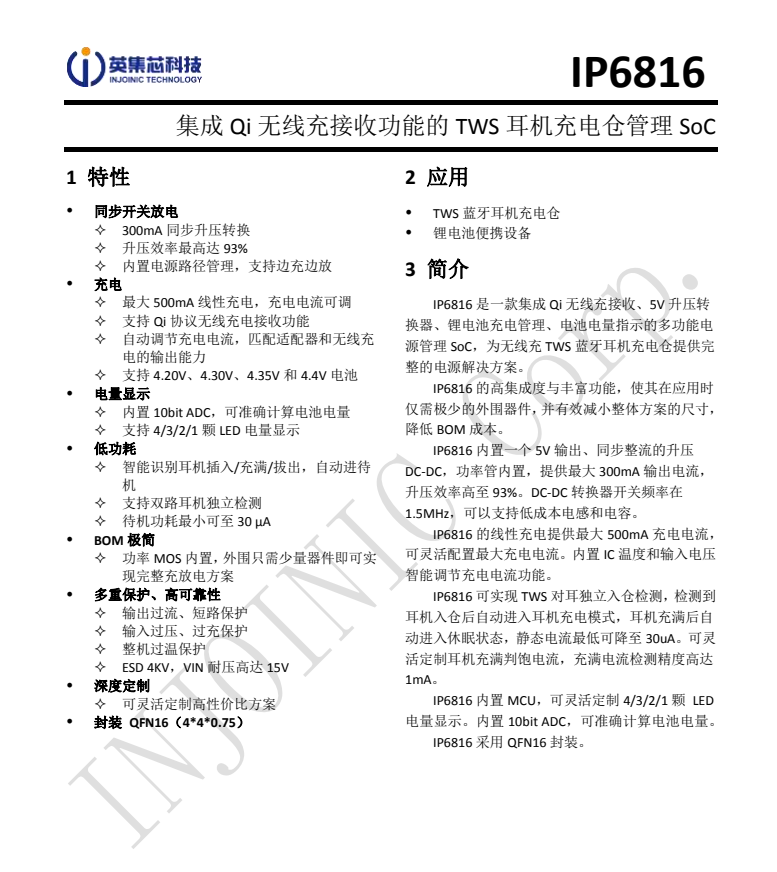 英集芯科技
INJOINIC TECHNOLOGY

IP6816

集成 Qi 无线充接收功能的 TWS 耳机充电仓管理 SoC

1 特性

• 同步开关放电
 ✧ 300mA 同步升压转换
 ✧ 升压效率最高达 93%
 ✧ 内置电源路径管理，支持边充边放
• 充电
 ✧ 最大 500mA 线性充电，充电电流可调
 ✧ 支持 Qi 协议无线充电接收功能
 ✧ 自动调节充电电流，匹配适配器和无线充电的输出能力
 ✧ 支持 4.20V、4.30V、4.35V 和 4.4V 电池
• 电量显示
 ✧ 内置 10bit ADC，可准确计算电池电量
 ✧ 支持 4/3/2/1 颗 LED 电量显示
• 低功耗
 ✧ 智能识别耳机插入/充满/拔出，自动进待机
 ✧ 支持双路耳机独立检测
 ✧ 待机功耗最小可至 30 µA
• BOM 极简
 ✧ 功率 MOS 内置，外围只需少量器件即可实现完整充放电方案
• 多重保护、高可靠性
 ✧ 输出过流、短路保护
 ✧ 输入过压、过充保护
 ✧ 整机过温保护
 ✧ ESD 4KV，VIN 耐压高达 15V
• 深度定制
 ✧ 可灵活定制高性价比方案
• 封装 QFN16（4*4*0.75）

2 应用

• TWS 蓝牙耳机充电仓
• 锂电池便携设备

3 简介

IP6816 是一款集成 Qi 无线充接收、5V 升压转换器、锂电池充电管理、电池电量指示的多功能电源管理 SoC，为无线充 TWS 蓝牙耳机充电仓提供完整的电源解决方案。

IP6816 的高集成度与丰富功能，使其在应用时仅需极少的外围器件，并有效减小整体方案的尺寸，降低 BOM 成本。

IP6816 内置一个 5V 输出、同步整流的升压 DC-DC，功率管内置，提供最大 300mA 输出电流，升压效率高至 93%。DC-DC 转换器开关频率在 1.5MHz，可以支持低成本电感和电容。

IP6816 的线性充电提供最大 500mA 充电电流，可灵活配置最大充电电流。内置 IC 温度和输入电压智能调节充电电流功能。

IP6816 可实现 TWS 对耳独立入仓检测，检测到耳机入仓后自动进入耳机充电模式，耳机充满后自动进入休眠状态，静态电流最低可降至 30uA。可灵活定制耳机充满判饱电流，充满电流检测精度高达 1mA。

IP6816 内置 MCU，可灵活定制 4/3/2/1 颗 LED 电量显示。内置 10bit ADC，可准确计算电池电量。

IP6816 采用 QFN16 封装。

INJOINIC Corp.